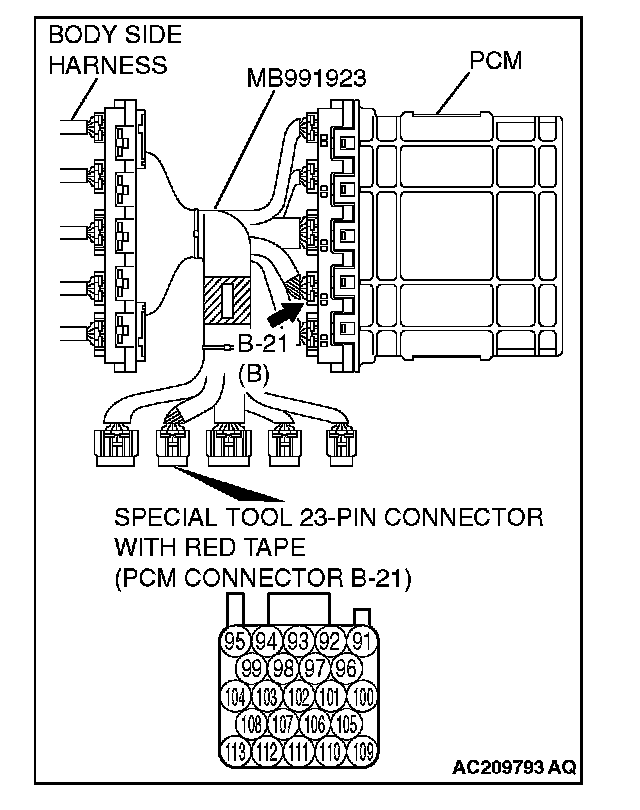 BODY SIDE HARNESS

MB991923

PCM

B-21

(B)

SPECIAL TOOL 23-PIN CONNECTOR WITH RED TAPE (PCM CONNECTOR B-21)

95 94 93 92 91
99 98 97 96
104 103 102 101 100
108 107 106 105
113 112 111 110 109

AC209793 AQ